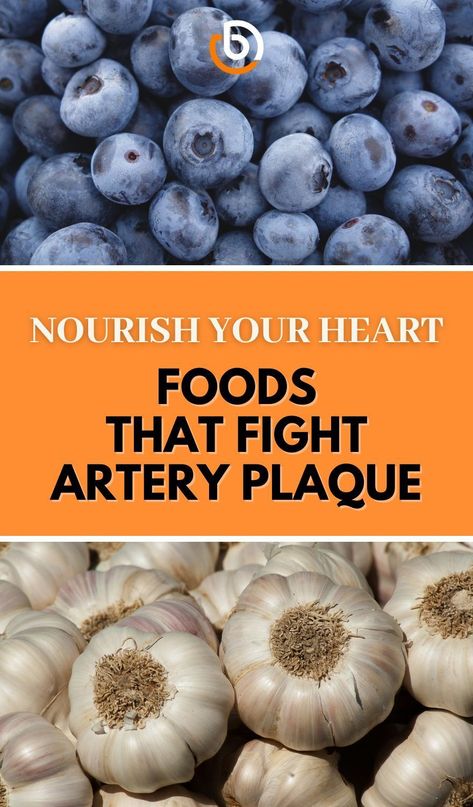 NOURISH YOUR HEART

FOODS THAT FIGHT ARTERY PLAQUE